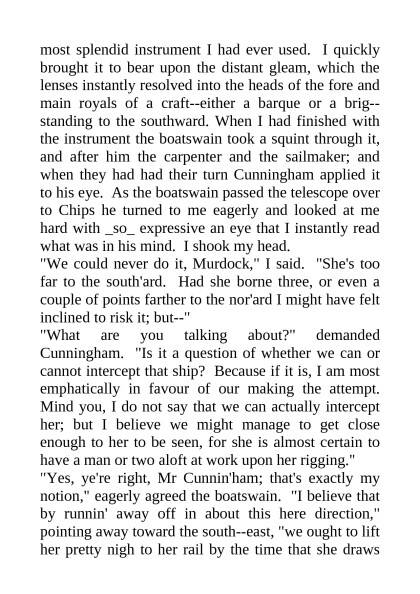 most splendid instrument I had ever used. I quickly brought it to bear upon the distant gleam, which the lenses instantly resolved into the heads of the fore and main royals of a craft--either a barque or a brig--standing to the southward. When I had finished with the instrument the boatswain took a squint through it, and after him the carpenter and the sailmaker; and when they had had their turn Cunningham applied it to his eye. As the boatswain passed the telescope over to Chips he turned to me eagerly and looked at me hard with _so_ expressive an eye that I instantly read what was in his mind. I shook my head.
"We could never do it, Murdock," I said. "She's too far to the south'ard. Had she borne three, or even a couple of points farther to the nor'ard I might have felt inclined to risk it; but--"
"What are you talking about?" demanded Cunningham. "Is it a question of whether we can or cannot intercept that ship? Because if it is, I am most emphatically in favour of our making the attempt. Mind you, I do not say that we can actually intercept her; but I believe we might manage to get close enough to her to be seen, for she is almost certain to have a man or two aloft at work upon her rigging."
"Yes, ye're right, Mr Cunnin'ham; that's exactly my notion," eagerly agreed the boatswain. "I believe that by runnin' away off in about this here direction," pointing away toward the south--east, "we ought to lift her pretty nigh to her rail by the time that she draws